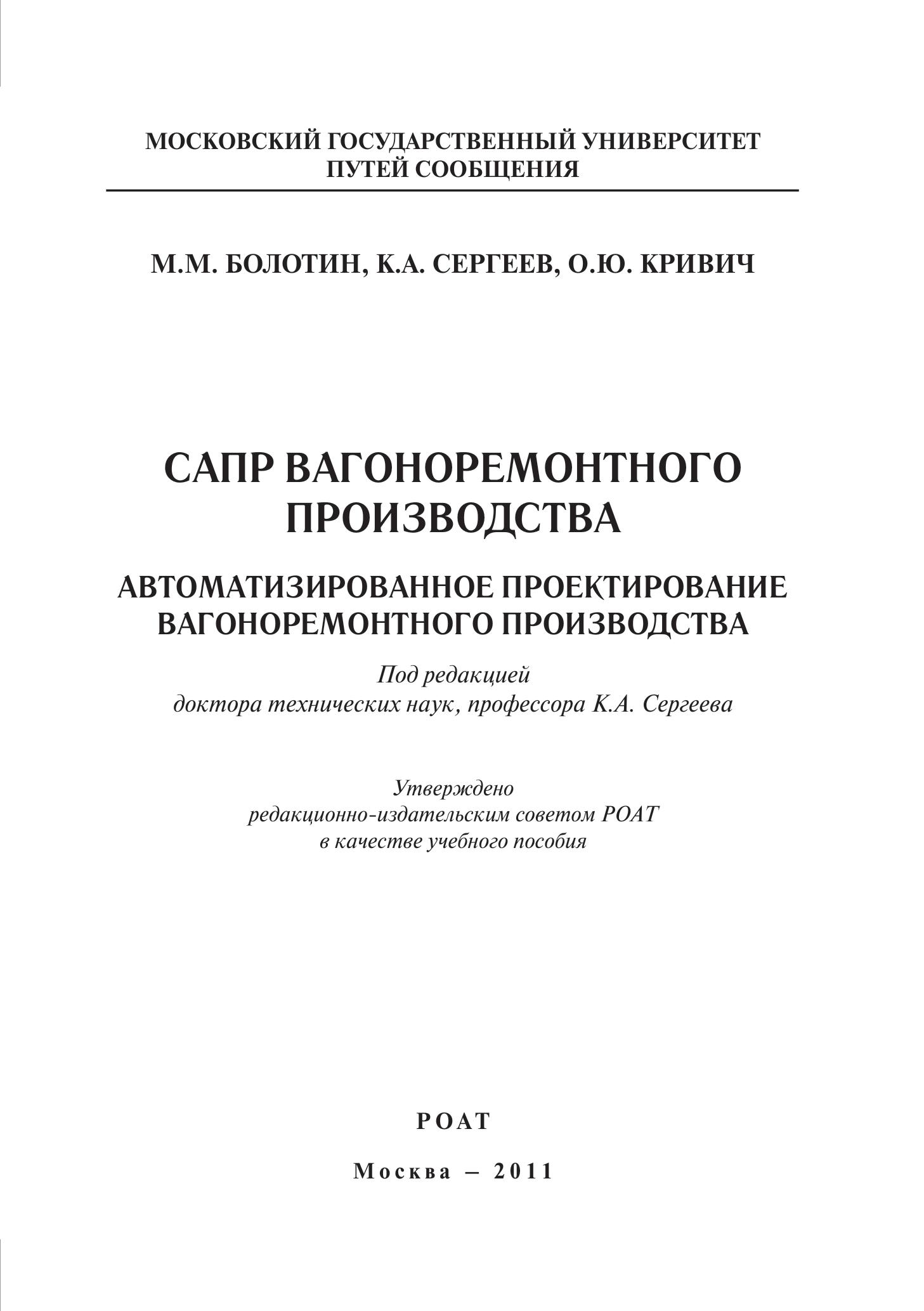 МОСКОВСКИЙ ГОСУДАРСТВЕННЫЙ УНИВЕРСИТЕТ ПУТЕЙ СООБЩЕНИЯ

М.М. БОЛОТИН, К.А. СЕРГЕЕВ, О.Ю. КРИВИЧ

САПР ВАГОНОРЕМОНТНОГО ПРОИЗВОДСТВА

АВТОМАТИЗИРОВАННОЕ ПРОЕКТИРОВАНИЕ ВАГОНОРЕМОНТНОГО ПРОИЗВОДСТВА

Под редакцией доктора технических наук, профессора К.А. Сергеева

Утверждено редакционно-издательским советом РОАТ в качестве учебного пособия

РОАТ

Москва – 2011